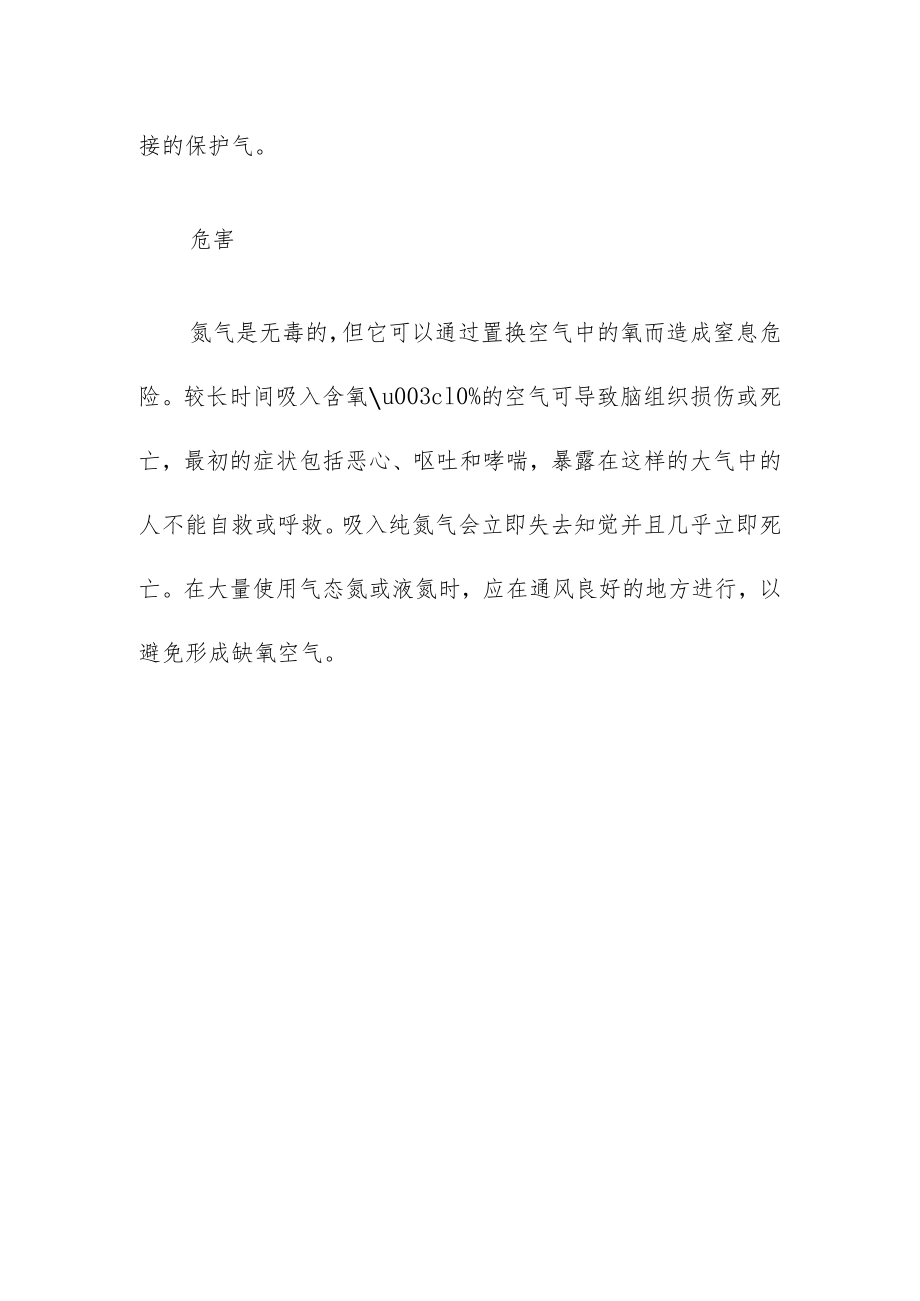 接的保护气。

危害

氮气是无毒的,但它可以通过置换空气中的氧而造成窒息危险。较长时间吸入含氧\u003c10%的空气可导致脑组织损伤或死亡，最初的症状包括恶心、呕吐和哮喘，暴露在这样的大气中的人不能自救或呼救。吸入纯氮气会立即失去知觉并且几乎立即死亡。在大量使用气态氮或液氮时，应在通风良好的地方进行，以避免形成缺氧空气。